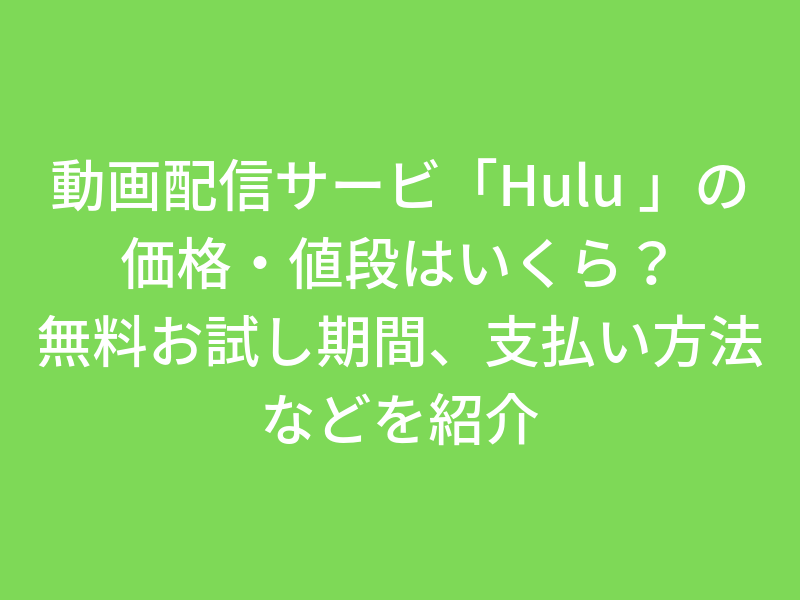 動画配信サービ「Hulu 」の価格・値段はいくら？無料お試し期間、支払い方法などを紹介